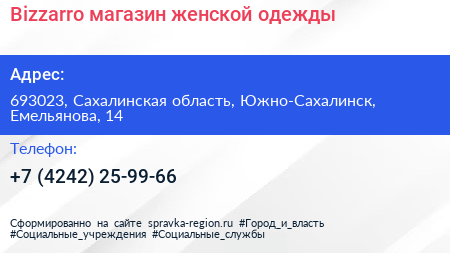 Bizzarro магазин женской одежды

Адрес:

693023, Сахалинская область, Южно-Сахалинск, Емельянова, 14

Телефон:

+7 (4242) 25-99-66

Сформированно на сайте spravka-region.ru #Город_и_власть #Социальные_учреждения #Социальные_службы